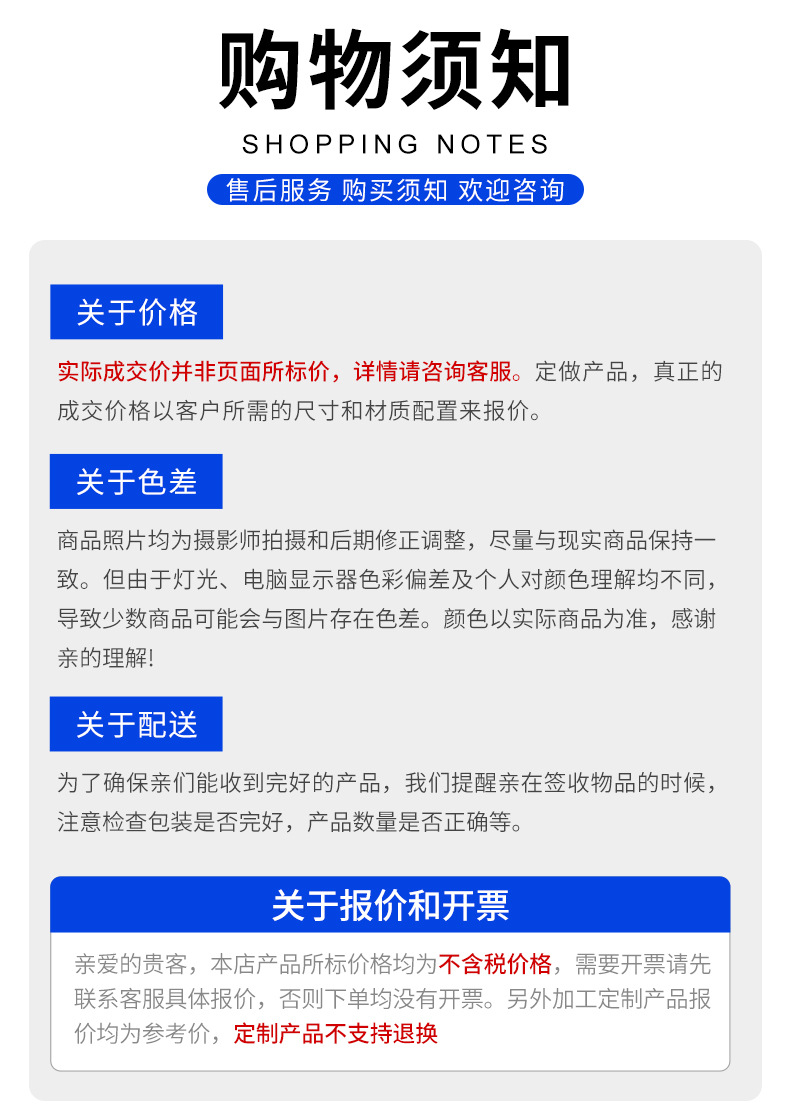 购物须知

SHOPPING NOTES

售后服务 购买须知 欢迎咨询

关于价格

实际成交价并非页面所标价，详情请咨询客服。定做产品，真正的成交价格以客户所需的尺寸和材质配置来报价。

关于色差

商品照片均为摄影师拍摄和后期修正调整，尽量与现实商品保持一致。但由于灯光、电脑显示器色彩偏差及个人对颜色理解均不同，导致少数商品可能会与图片存在色差。颜色以实际商品为准，感谢亲的理解!

关于配送

为了确保亲们能收到完好的产品，我们提醒亲在签收物品的时候，注意检查包装是否完好，产品数量是否正确等。

关于报价和开票

亲爱的贵客，本店产品所标价格均为不含税价格，需要开票请先联系客服具体报价，否则下单均没有开票。另外加工定制产品报价均为参考价，定制产品不支持退换